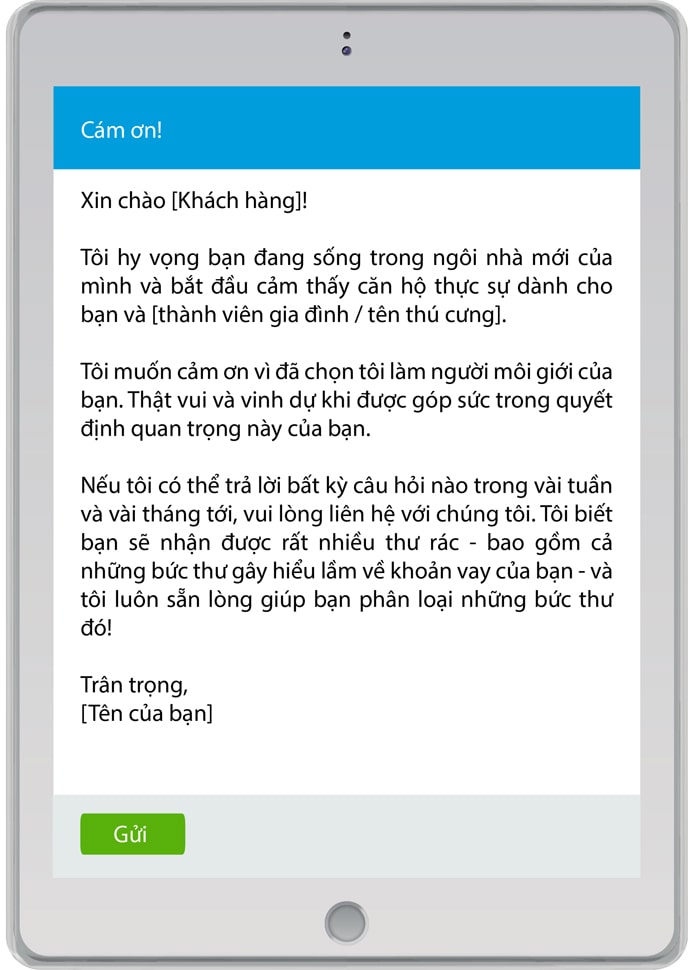 Cám ơn!

Xin chào [Khách hàng]!

Tôi hy vọng bạn đang sống trong ngôi nhà mới của mình và bắt đầu cảm thấy căn hộ thực sự dành cho bạn và [thành viên gia đình / tên thú cưng].

Tôi muốn cảm ơn vì đã chọn tôi làm người môi giới của bạn. Thật vui và vinh dự khi được góp sức trong quyết định quan trọng này của bạn.

Nếu tôi có thể trả lời bất kỳ câu hỏi nào trong vài tuần và vài tháng tới, vui lòng liên hệ với chúng tôi. Tôi biết bạn sẽ nhận được rất nhiều thư rác - bao gồm cả những bức thư gây hiểu lầm về khoản vay của bạn - và tôi luôn sẵn lòng giúp bạn phân loại những bức thư đó!

Trân trọng,
[Tên của bạn]

Gửi